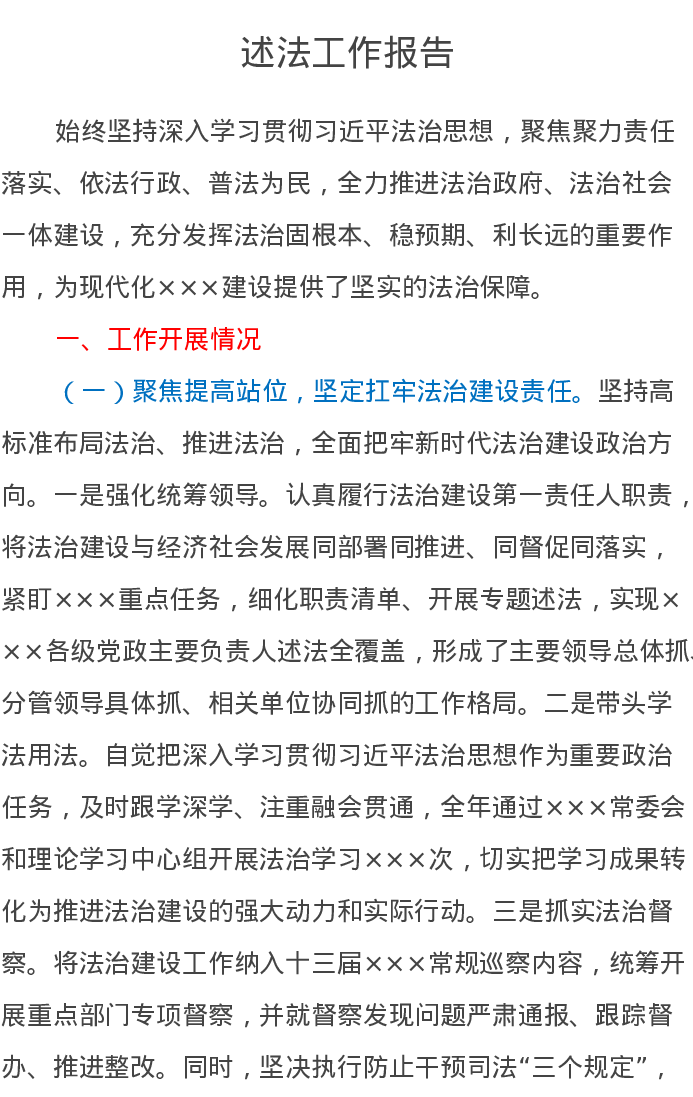 述法工作报告

始终坚持深入学习贯彻习近平法治思想，聚焦聚力责任落实、依法行政、普法为民，全力推进法治政府、法治社会一体建设，充分发挥法治固根本、稳预期、利长远的重要作用，为现代化×××建设提供了坚实的法治保障。

一、工作开展情况

（一）聚焦提高站位，坚定扛牢法治建设责任。坚持高标准布局法治、推进法治，全面把牢新时代法治建设政治方向。一是强化统筹领导。认真履行法治建设第一责任人职责，将法治建设与经济社会发展同部署同推进、同督促同落实，紧盯×××重点任务，细化职责清单、开展专题述法，实现×××各级党政主要负责人述法全覆盖，形成了主要领导总体抓、分管领导具体抓、相关单位协同抓的工作格局。二是带头学法用法。自觉把深入学习贯彻习近平法治思想作为重要政治任务，及时跟学深学、注重融会贯通，全年通过×××常委会和理论学习中心组开展法治学习×××次，切实把学习成果转化为推进法治建设的强大动力和实际行动。三是抓实法治督察。将法治建设工作纳入十三届×××常规巡察内容，统筹开展重点部门专项督察，并就督察发现问题严肃通报、跟踪督办、推进整改。同时，坚决执行防止干预司法“三个规定”，